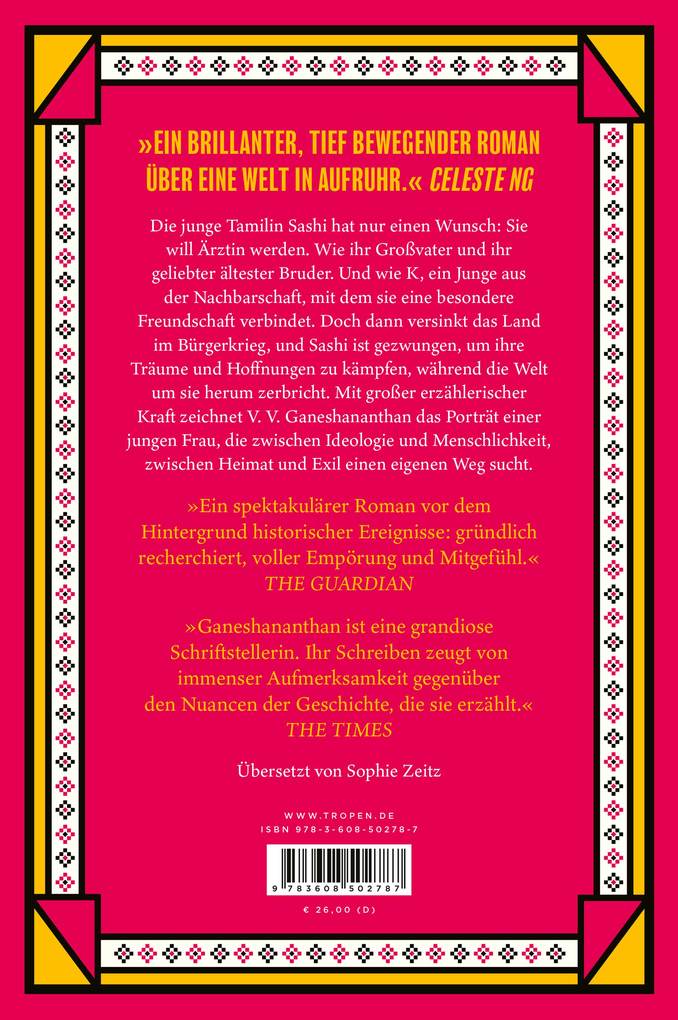 »EIN BRILLANTER, TIEF BEWEGENDER ROMAN ÜBER EINE WELT IN AUFRUHR.« CELESTE NG

Die junge Tamilin Sashi hat nur einen Wunsch: Sie will Ärztin werden. Wie ihr Großvater und ihr geliebter ältester Bruder. Und wie K, ein Junge aus der Nachbarschaft, mit dem sie eine besondere Freundschaft verbindet. Doch dann versinkt das Land im Bürgerkrieg, und Sashi ist gezwungen, um ihre Träume und Hoffnungen zu kämpfen, während die Welt um sie herum zerbricht. Mit großer erzählerischer Kraft zeichnet V. V. Ganeshananthan das Porträt einer jungen Frau, die zwischen Ideologie und Menschlichkeit, zwischen Heimat und Exil einen eigenen Weg sucht.

»Ein spektakulärer Roman vor dem Hintergrund historischer Ereignisse: gründlich recherchiert, voller Empörung und Mitgefühl.« THE GUARDIAN

»Ganeshananthan ist eine grandiose Schriftstellerin. Ihr Schreiben zeugt von immenser Aufmerksamkeit gegenüber den Nuancen der Geschichte, die sie erzählt.« THE TIMES

Übersetzt von Sophie Zeitz

WWW.TROPEN.DE
ISBN 978-3-608-50278-7

9 783608 502787

€ 26,00 (D)